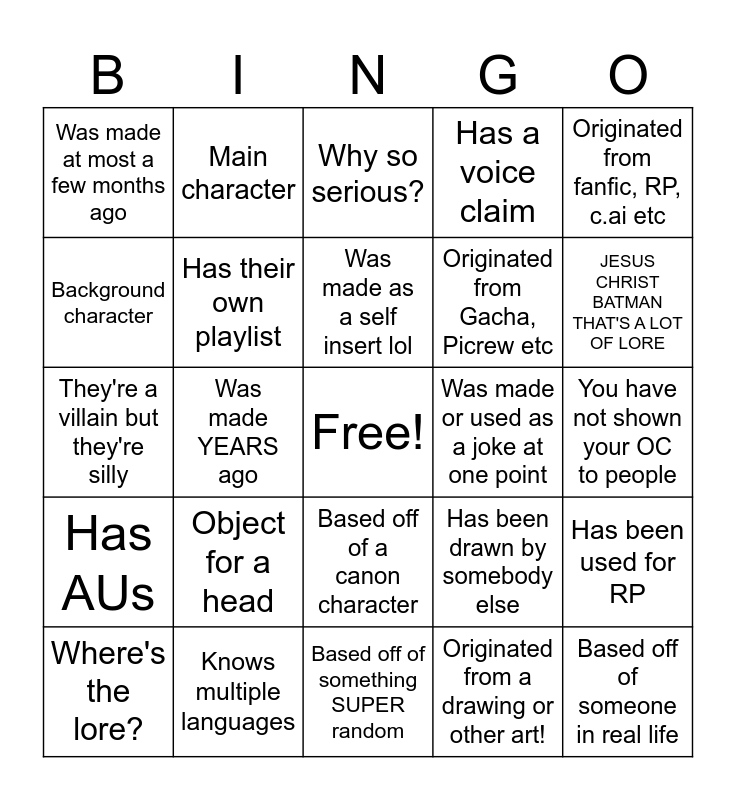 | B | I | N | G | O |
|---|---|---|---|---|
| Was made at most a few months ago | Main character | Why so serious? | Has a voice claim | Originated from fanfic, RP, c.ai etc |
| Background character | Has their own playlist | Was made as a self insert lol | Originated from Gacha, Picrew etc | JESUS CHRIST BATMAN THAT'S A LOT OF LORE |
| They're a villain but they're silly | Was made YEARS ago | Free! | Was made or used as a joke at one point | You have not shown your OC to people |
| Has AUs | Object for a head | Based off of a canon character | Has been drawn by somebody else | Has been used for RP |
| Where's the lore? | Knows multiple languages | Based off of something SUPER random | Originated from a drawing or other art! | Based off of someone in real life |